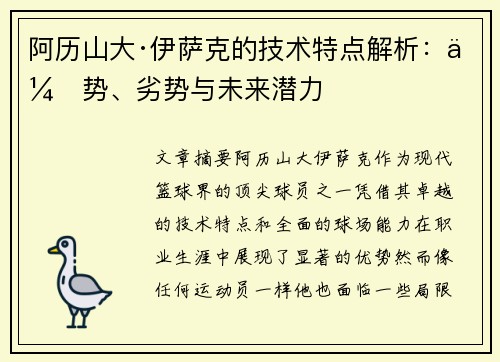 阿历山大·伊萨克的技术特点解析：ä¼ 势、劣势与未来潜力

文章摘要阿历山大伊萨克作为现代篮球界的顶尖球员之一凭借其卓越的技术特点和全面的球场能力在职业生涯中展现了显著的优势然而像任何运动员一样他也面临一些局限